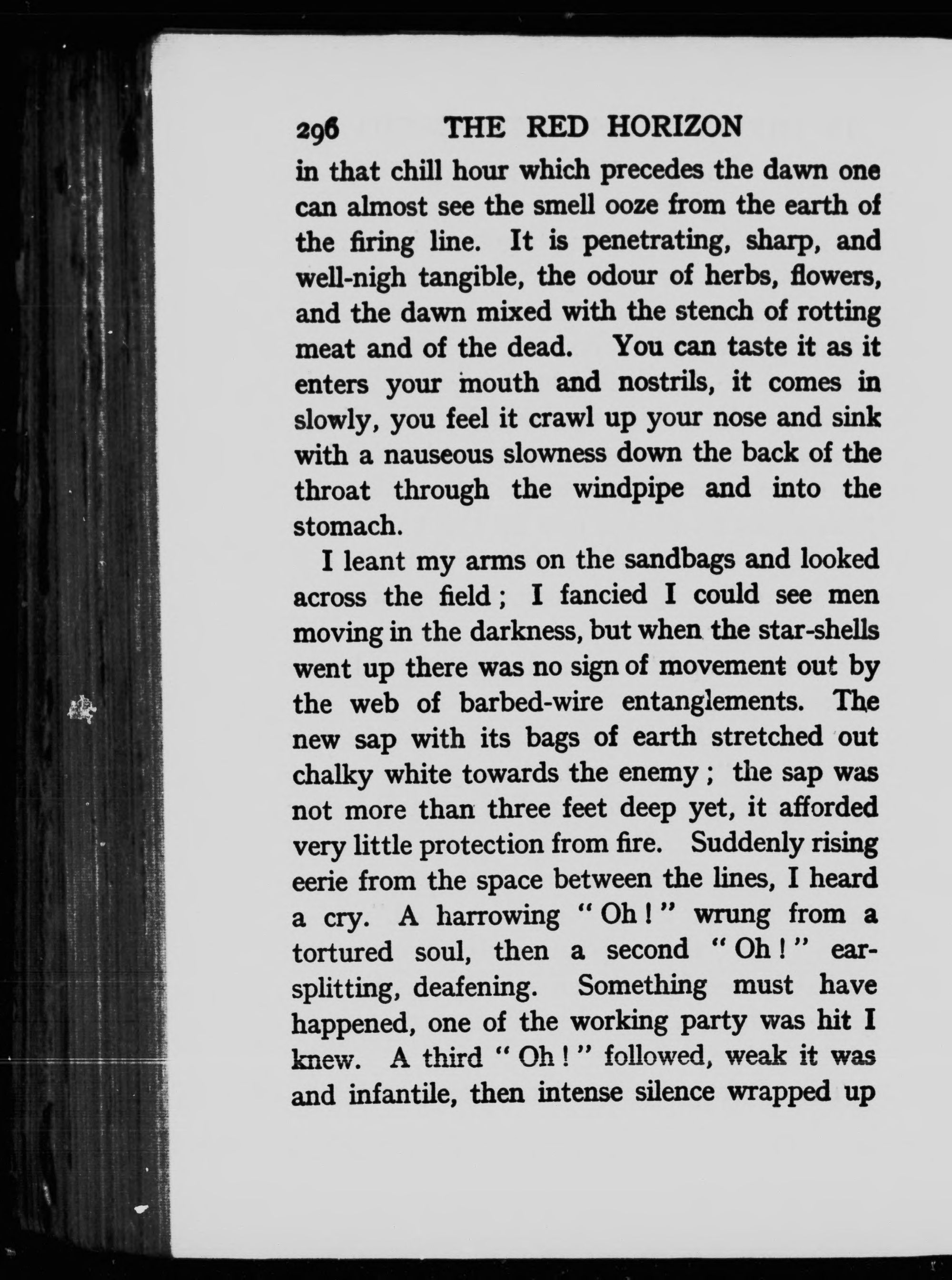 296 THE RED HORIZON

in that chill hour which precedes the dawn one can almost see the smell ooze from the earth of the firing line. It is penetrating, sharp, and well-nigh tangible, the odour of herbs, flowers, and the dawn mixed with the stench of rotting meat and of the dead. You can taste it as it enters your mouth and nostrils, it comes in slowly, you feel it crawl up your nose and sink with a nauseous slowness down the back of the throat through the windpipe and into the stomach.

I leant my arms on the sandbags and looked across the field; I fancied I could see men moving in the darkness, but when the star-shells went up there was no sign of movement out by the web of barbed-wire entanglements. The new sap with its bags of earth stretched out chalky white towards the enemy; the sap was not more than three feet deep yet, it afforded very little protection from fire. Suddenly rising eerie from the space between the lines, I heard a cry. A harrowing "Oh!" wrung from a tortured soul, then a second "Oh!" ear-splitting, deafening. Something must have happened, one of the working party was hit I knew. A third "Oh!" followed, weak it was and infantile, then intense silence wrapped up